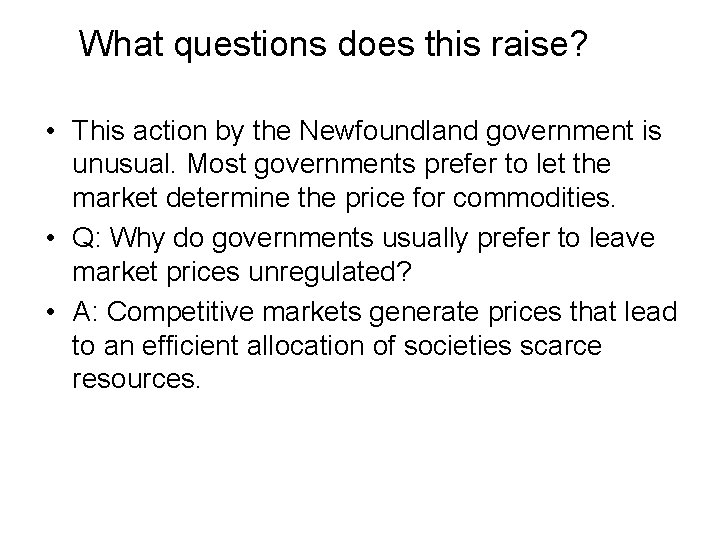 What questions does this raise?

• This action by the Newfoundland government is unusual. Most governments prefer to let the market determine the price for commodities.
• Q: Why do governments usually prefer to leave market prices unregulated?
• A: Competitive markets generate prices that lead to an efficient allocation of societies scarce resources.